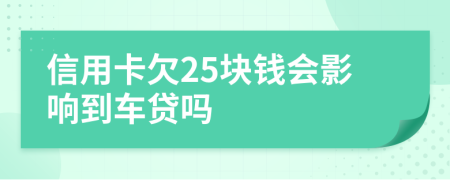 信用卡欠25块钱会影响到车贷吗